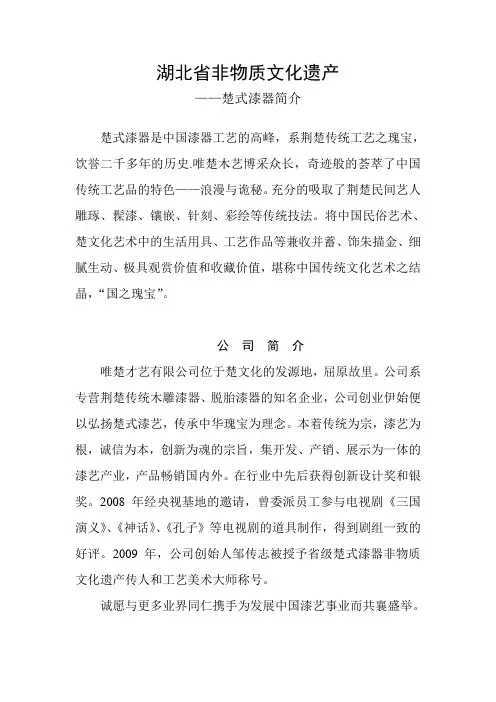 湖北省非物质文化遗产
——楚式漆器简介

楚式漆器是中国漆器工艺的高峰，系荆楚传统工艺之瑰宝，饮誉二千多年的历史.唯楚木艺博采众长，奇迹般的荟萃了中国传统工艺品的特色——浪漫与诡秘。充分的吸取了荆楚民间艺人雕琢、髹漆、镶嵌、针刻、彩绘等传统技法。将中国民俗艺术、楚文化艺术中的生活用具、工艺作品等兼收并蓄、饰朱描金、细腻生动、极具观赏价值和收藏价值，堪称中国传统文化艺术之结晶，“国之瑰宝”。

公 司 简 介

唯楚才艺有限公司位于楚文化的发源地，屈原故里。公司系专营荆楚传统木雕漆器、脱胎漆器的知名企业，公司创业伊始便以弘扬楚式漆艺，传承中华瑰宝为理念。本着传统为宗，漆艺为根，诚信为本，创新为魂的宗旨，集开发、产销、展示为一体的漆艺产业，产品畅销国内外。在行业中先后获得创新设计奖和银奖。2008 年经央视基地的邀请，曾委派员工参与电视剧《三国演义》、《神话》、《孔子》等电视剧的道具制作，得到剧组一致的好评。2009 年，公司创始人邹传志被授予省级楚式漆器非物质文化遗产传人和工艺美术大师称号。

诚愿与更多业界同仁携手为发展中国漆艺事业而共襄盛举。